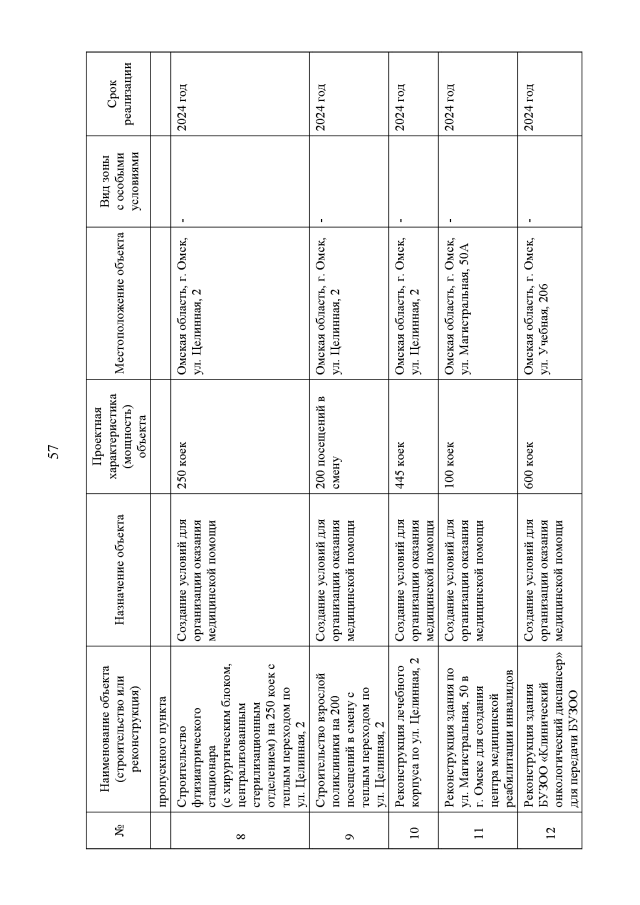 57

| № | Наименование объекта (строительство или реконструкция) | Назначение объекта | Проектная характеристика (мощность) объекта | Местоположение объекта | Вид зоны с особыми условиями | Срок реализации |
|---|---|---|---|---|---|---|
| | пропускного пункта | | | | | |
| 8 | Строительство фтизиатрического стационара (с хирургическим блоком, централизованным стерилизационным отделением) на 250 коек с теплым переходом по ул. Целинная, 2 | Создание условий для организации оказания медицинской помощи | 250 коек | Омская область, г. Омск, ул. Целинная, 2 | - | 2024 год |
| 9 | Строительство взрослой поликлиники на 200 посещений в смену с теплым переходом по ул. Целинная, 2 | Создание условий для организации оказания медицинской помощи | 200 посещений в смену | Омская область, г. Омск, ул. Целинная, 2 | - | 2024 год |
| 10 | Реконструкция лечебного корпуса по ул. Целинная, 2 | Создание условий для организации оказания медицинской помощи | 445 коек | Омская область, г. Омск, ул. Целинная, 2 | - | 2024 год |
| 11 | Реконструкция здания по ул. Магистральная, 50 в г. Омске для создания центра медицинской реабилитации инвалидов | Создание условий для организации оказания медицинской помощи | 100 коек | Омская область, г. Омск, ул. Магистральная, 50А | - | 2024 год |
| 12 | Реконструкция здания БУЗОО «Клинический онкологический диспансер» для передачи БУЗОО | Создание условий для организации оказания медицинской помощи | 600 коек | Омская область, г. Омск, ул. Учебная, 206 | - | 2024 год |